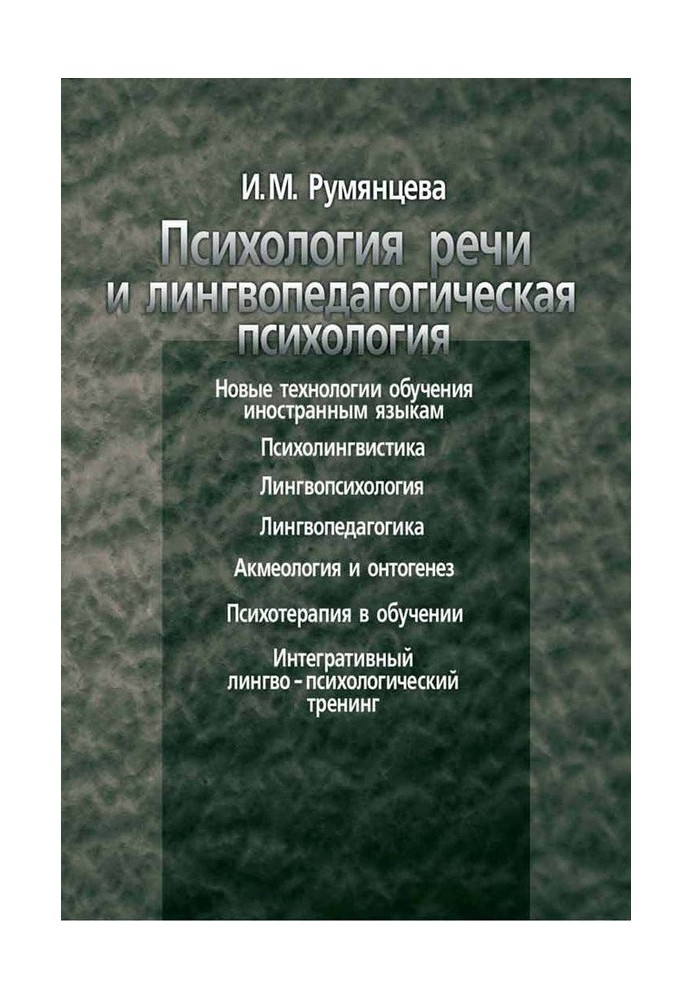 И.М. Румянцева

Психология речи и лингвопедагогическая психология

Новые технологии обучения иностранным языкам

Психолингвистика

Лингвопсихология

Лингвопедагогика

Акмеология и онтогенез

Психотерапия в обучении

Интегративный лингво - психологический тренинг